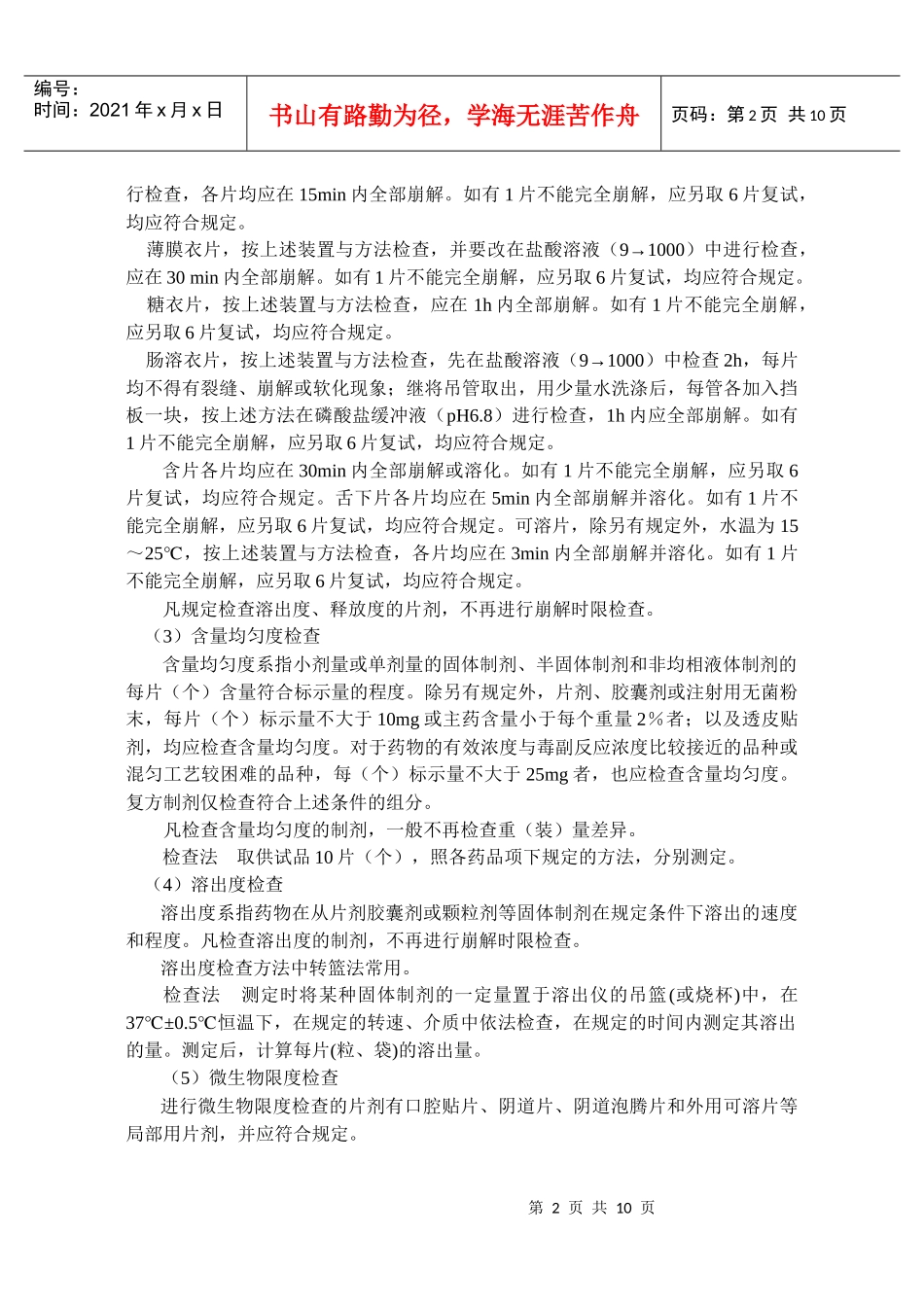 编号：
时间：2021 年 x 月 x 日

书山有路勤为径，学海无涯苦作舟

页码：第 2 页 共 10 页

行检查，各片均应在 15min 内全部崩解。如有 1 片不能完全崩解，应另取 6 片复试，均应符合规定。

薄膜衣片，按上述装置与方法检查，并要改在盐酸溶液（9→1000）中进行检查，应在 30 min 内全部崩解。如有 1 片不能完全崩解，应另取 6 片复试，均应符合规定。

糖衣片，按上述装置与方法检查，应在 1h 内全部崩解。如有 1 片不能完全崩解，应另取 6 片复试，均应符合规定。

肠溶衣片，按上述装置与方法检查，先在盐酸溶液（9→1000）中检查 2h，每片均不得有裂缝、崩解或软化现象；继将吊管取出，用少量水洗涤后，每管各加入挡板一块，按上述方法在磷酸盐缓冲液（pH6.8）进行检查，1h 内应全部崩解。如有 1 片不能完全崩解，应另取 6 片复试，均应符合规定。

含片各片均应在 30min 内全部崩解或溶化。如有 1 片不能完全崩解，应另取 6 片复试，均应符合规定。舌下片各片均应在 5min 内全部崩解并溶化。如有 1 片不能完全崩解，应另取 6 片复试，均应符合规定。可溶片，除另有规定外，水温为 15～25℃，按上述装置与方法检查，各片均应在 3min 内全部崩解并溶化。如有 1 片不能完全崩解，应另取 6 片复试，均应符合规定。

凡规定检查溶出度、释放度的片剂，不再进行崩解时限检查。

（3）含量均匀度检查

含量均匀度系指小剂量或单剂量的固体制剂、半固体制剂和非均相液体制剂的每片（个）含量符合标示量的程度。除另有规定外，片剂、胶囊剂或注射用无菌粉末，每片（个）标示量不大于 10mg 或主药含量小于每个重量 2％者；以及透皮贴剂，均应检查含量均匀度。对于药物的有效浓度与毒副反应浓度比较接近的品种或混匀工艺较困难的品种，每（个）标示量不大于 25mg 者，也应检查含量均匀度。复方制剂仅检查符合上述条件的组分。

凡检查含量均匀度的制剂，一般不再检查重（装）量差异。

检查法　取供试品 10 片（个），照各药品项下规定的方法，分别测定。

（4）溶出度检查

溶出度系指药物在从片剂胶囊剂或颗粒剂等固体制剂在规定条件下溶出的速度和程度。凡检查溶出度的制剂，不再进行崩解时限检查。

溶出度检查方法中转篮法常用。

检查法　测定时将某种固体制剂的一定量置于溶出仪的吊篮(或烧杯)中，在 37℃±0.5℃恒温下，在规定的转速、介质中依法检查，在规定的时间内测定其溶出的量。测定后，计算每片(粒、袋)的溶出量。

（5）微生物限度检查

进行微生物限度检查的片剂有口腔贴片、阴道片、阴道泡腾片和外用可溶片等局部用片剂，并应符合规定。

第 2 页 共 10 页